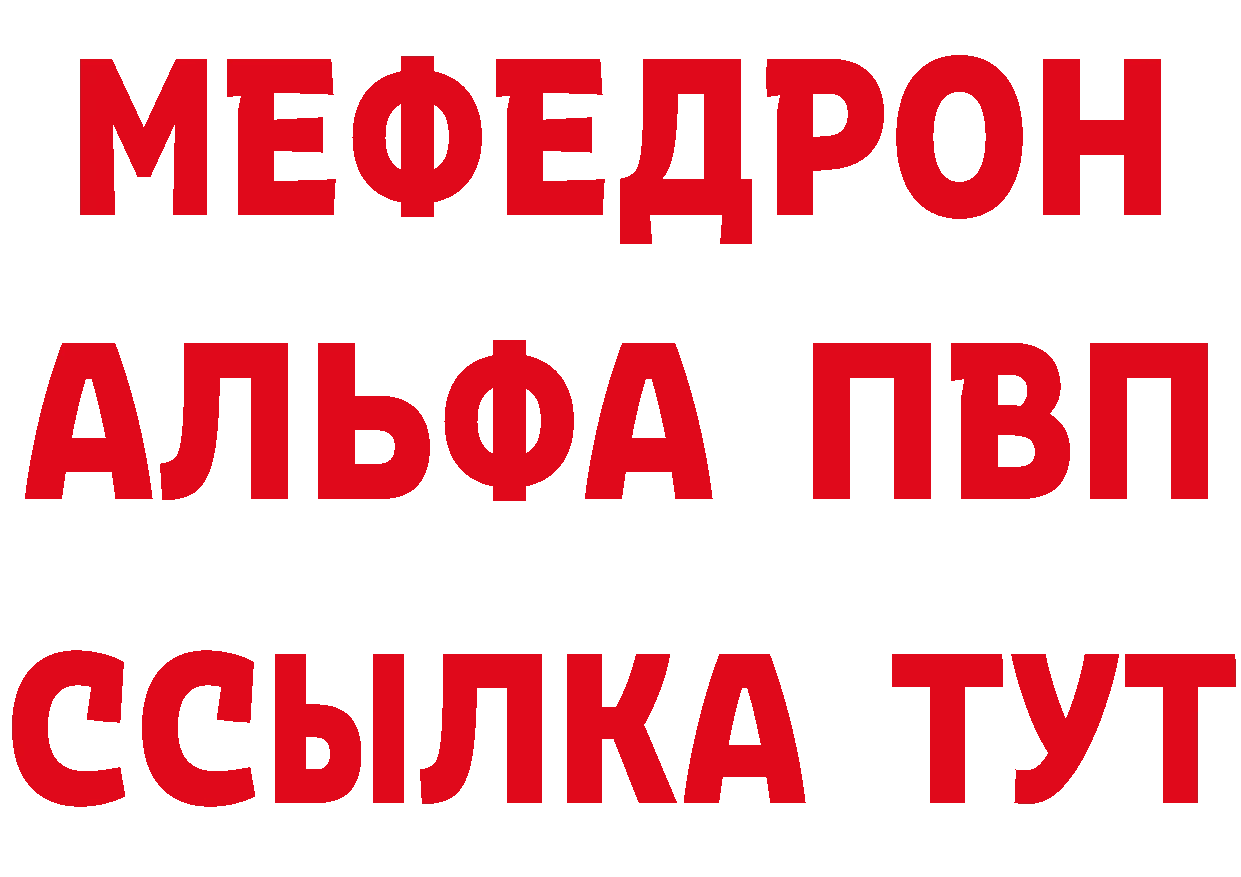 МЕФЕДРОН
АЛЬФА ПВП
ССЫЛКА ТУТ